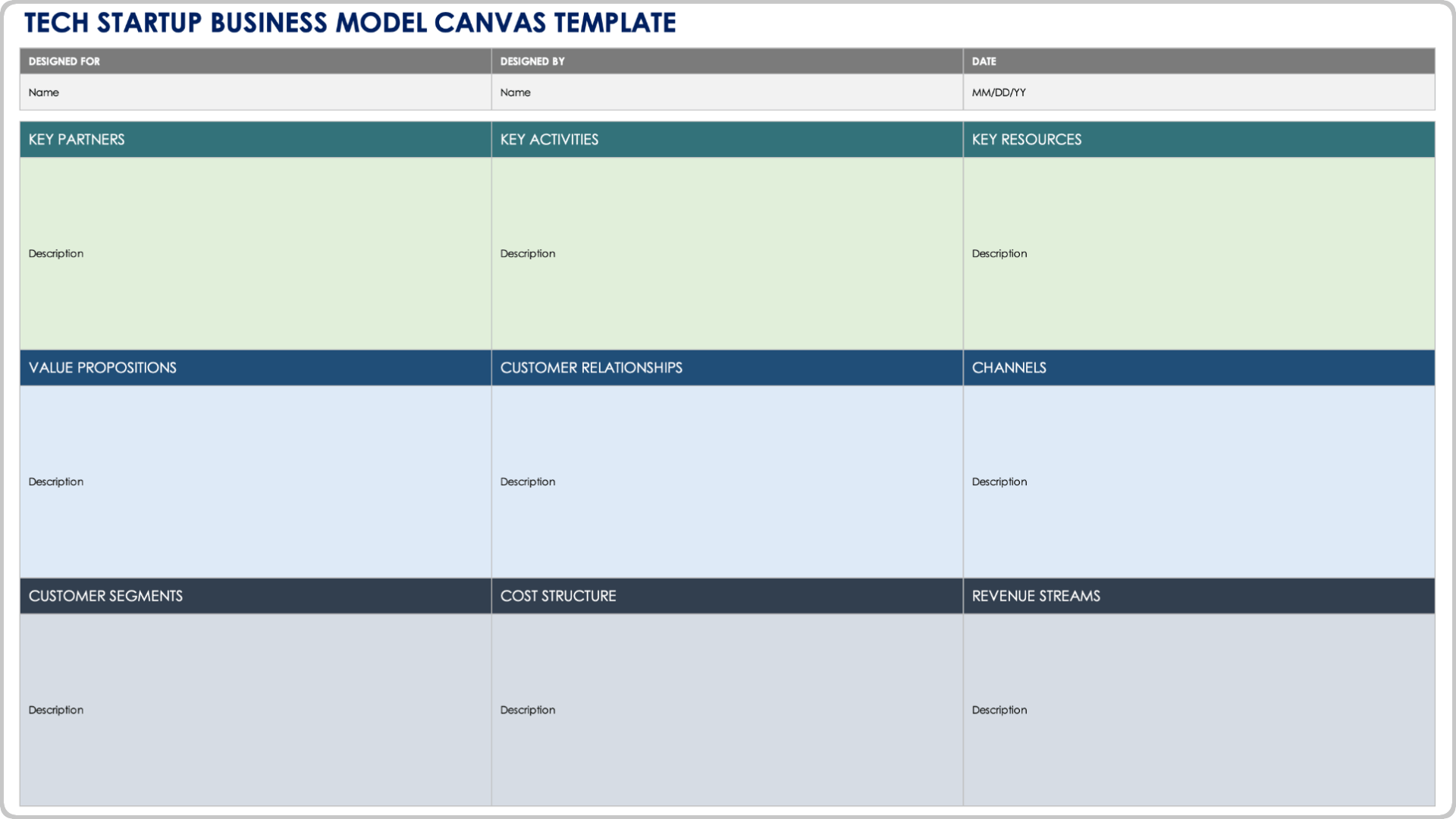 TECH STARTUP BUSINESS MODEL CANVAS TEMPLATE

| DESIGNED FOR | DESIGNED BY | DATE |
|---|---|---|
| Name | Name | MM/DD/YY |

| KEY PARTNERS | KEY ACTIVITIES | KEY RESOURCES |
|---|---|---|
| Description | Description | Description |
| VALUE PROPOSITIONS | CUSTOMER RELATIONSHIPS | CHANNELS |
| Description | Description | Description |
| CUSTOMER SEGMENTS | COST STRUCTURE | REVENUE STREAMS |
| Description | Description | Description |